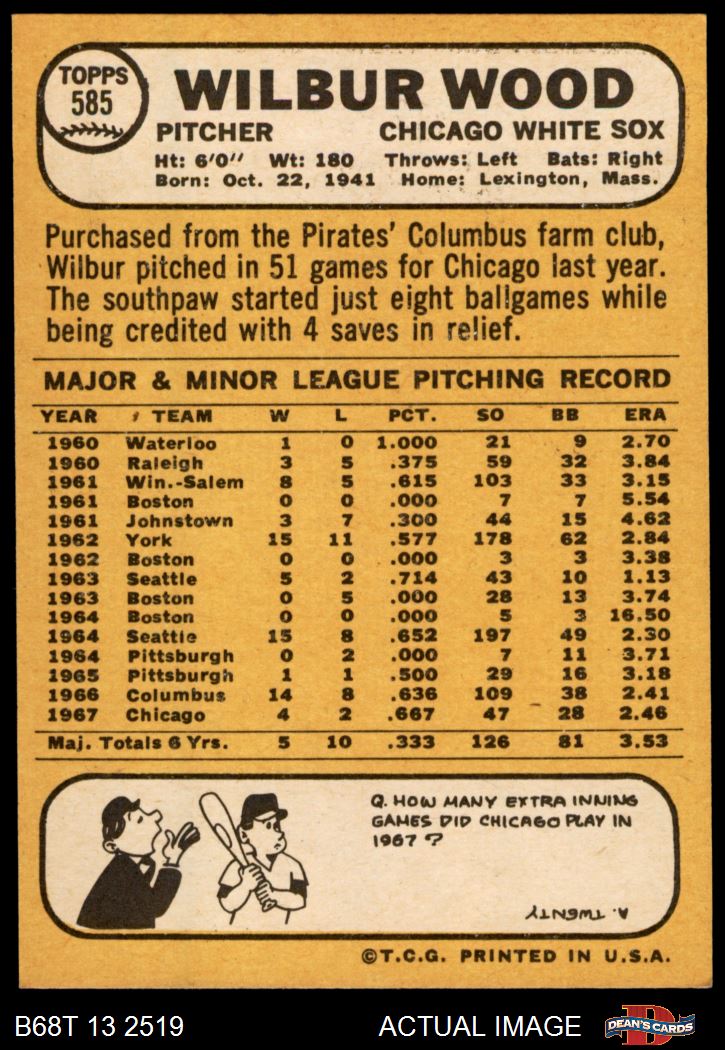 TOPPS 585

WILBUR WOOD

PITCHER CHICAGO WHITE SOX

Ht: 6'0" Wt: 180 Throws: Left Bats: Right
Born: Oct. 22, 1941 Home: Lexington, Mass.

Purchased from the Pirates' Columbus farm club, Wilbur pitched in 51 games for Chicago last year. The southpaw started just eight ballgames while being credited with 4 saves in relief.

MAJOR & MINOR LEAGUE PITCHING RECORD

| YEAR | TEAM | W | L | PCT. | SO | BB | ERA |
|---|---|---|---|---|---|---|---|
| 1960 | Waterloo | 1 | 0 | 1.000 | 21 | 9 | 2.70 |
| 1960 | Raleigh | 3 | 5 | .375 | 59 | 32 | 3.84 |
| 1961 | Win.-Salem | 8 | 5 | .615 | 103 | 33 | 3.15 |
| 1961 | Boston | 0 | 0 | .000 | 7 | 7 | 5.54 |
| 1961 | Johnstown | 3 | 7 | .300 | 44 | 15 | 4.62 |
| 1962 | York | 15 | 11 | .577 | 178 | 62 | 2.84 |
| 1962 | Boston | 0 | 0 | .000 | 3 | 3 | 3.38 |
| 1963 | Seattle | 5 | 2 | .714 | 43 | 10 | 1.13 |
| 1963 | Boston | 0 | 5 | .000 | 28 | 13 | 3.74 |
| 1964 | Boston | 0 | 0 | .000 | 5 | 3 | 16.50 |
| 1964 | Seattle | 15 | 8 | .652 | 197 | 49 | 2.30 |
| 1964 | Pittsburgh | 0 | 2 | .000 | 7 | 11 | 3.71 |
| 1965 | Pittsburgh | 1 | 1 | .500 | 29 | 16 | 3.18 |
| 1966 | Columbus | 14 | 8 | .636 | 109 | 38 | 2.41 |
| 1967 | Chicago | 4 | 2 | .667 | 47 | 28 | 2.46 |
| Maj. Totals 6 Yrs. | | 5 | 10 | .333 | 126 | 81 | 3.53 |

Q. HOW MANY EXTRA INNING GAMES DID CHICAGO PLAY IN 1967 ?

A. TWENTY

©T.C.G. PRINTED IN U.S.A.

B68T 13 2519 ACTUAL IMAGE DEAN'S CARDS